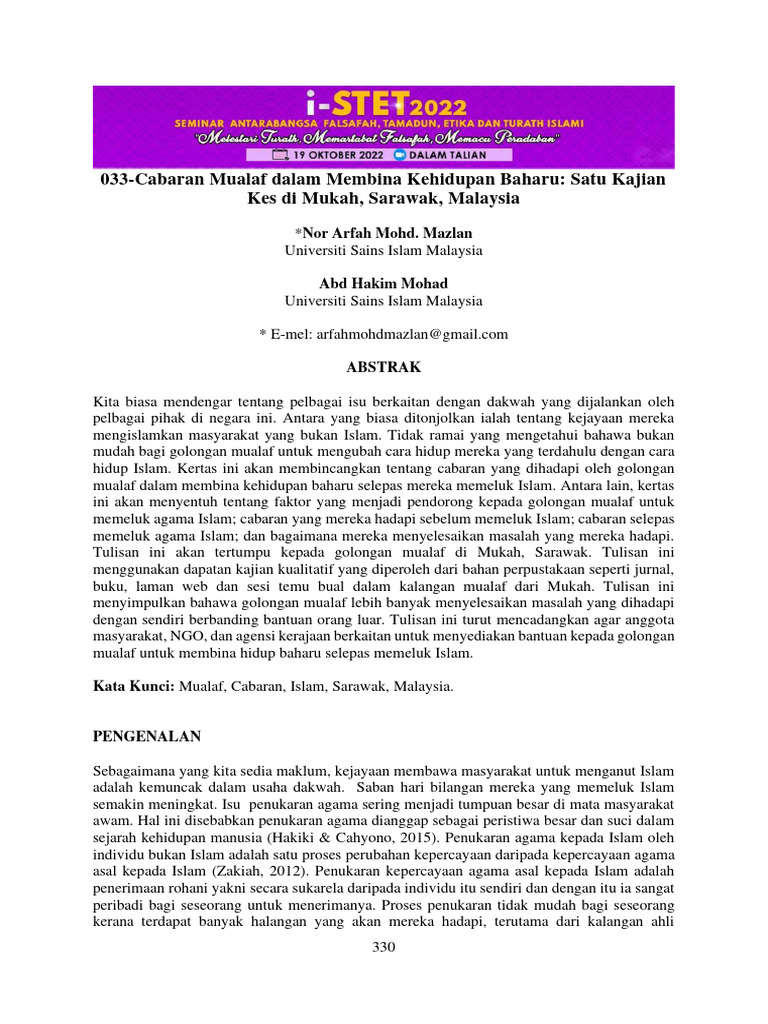 i-STET2022

SEMINAR ANTARABANGSA FALSAFAH, TAMADUN, ETIKA DAN TURATH ISLAMI

"Melestari Turath, Memartabat Falsafah, Memacu Peradaban"

19 OKTOBER 2022 DALAM TALIAN

033-Cabaran Mualaf dalam Membina Kehidupan Baharu: Satu Kajian Kes di Mukah, Sarawak, Malaysia

*Nor Arfah Mohd. Mazlan
Universiti Sains Islam Malaysia

Abd Hakim Mohad
Universiti Sains Islam Malaysia

* E-mel: arfahmohdmazlan@gmail.com

ABSTRAK

Kita biasa mendengar tentang pelbagai isu berkaitan dengan dakwah yang dijalankan oleh pelbagai pihak di negara ini. Antara yang biasa ditonjolkan ialah tentang kejayaan mereka mengislamkan masyarakat yang bukan Islam. Tidak ramai yang mengetahui bahawa bukan mudah bagi golongan mualaf untuk mengubah cara hidup mereka yang terdahulu dengan cara hidup Islam. Kertas ini akan membincangkan tentang cabaran yang dihadapi oleh golongan mualaf dalam membina kehidupan baharu selepas mereka memeluk Islam. Antara lain, kertas ini akan menyentuh tentang faktor yang menjadi pendorong kepada golongan mualaf untuk memeluk agama Islam; cabaran yang mereka hadapi sebelum memeluk Islam; cabaran selepas memeluk agama Islam; dan bagaimana mereka menyelesaikan masalah yang mereka hadapi. Tulisan ini akan tertumpu kepada golongan mualaf di Mukah, Sarawak. Tulisan ini menggunakan dapatan kajian kualitatif yang diperoleh dari bahan perpustakaan seperti jurnal, buku, laman web dan sesi temu bual dalam kalangan mualaf dari Mukah. Tulisan ini menyimpulkan bahawa golongan mualaf lebih banyak menyelesaikan masalah yang dihadapi dengan sendiri berbanding bantuan orang luar. Tulisan ini turut mencadangkan agar anggota masyarakat, NGO, dan agensi kerajaan berkaitan untuk menyediakan bantuan kepada golongan mualaf untuk membina hidup baharu selepas memeluk Islam.

Kata Kunci: Mualaf, Cabaran, Islam, Sarawak, Malaysia.

PENGENALAN

Sebagaimana yang kita sedia maklum, kejayaan membawa masyarakat untuk menganut Islam adalah kemuncak dalam usaha dakwah. Saban hari bilangan mereka yang memeluk Islam semakin meningkat. Isu penukaran agama sering menjadi tumpuan besar di mata masyarakat awam. Hal ini disebabkan penukaran agama dianggap sebagai peristiwa besar dan suci dalam sejarah kehidupan manusia (Hakiki & Cahyono, 2015). Penukaran agama kepada Islam oleh individu bukan Islam adalah satu proses perubahan kepercayaan daripada kepercayaan agama asal kepada Islam (Zakiah, 2012). Penukaran kepercayaan agama asal kepada Islam adalah penerimaan rohani yakni secara sukarela daripada individu itu sendiri dan dengan itu ia sangat peribadi bagi seseorang untuk menerimanya. Proses penukaran tidak mudah bagi seseorang kerana terdapat banyak halangan yang akan mereka hadapi, terutama dari kalangan ahli

330